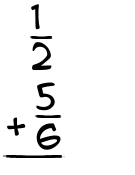 $\frac{1}{2}$
$+\frac{5}{6}$